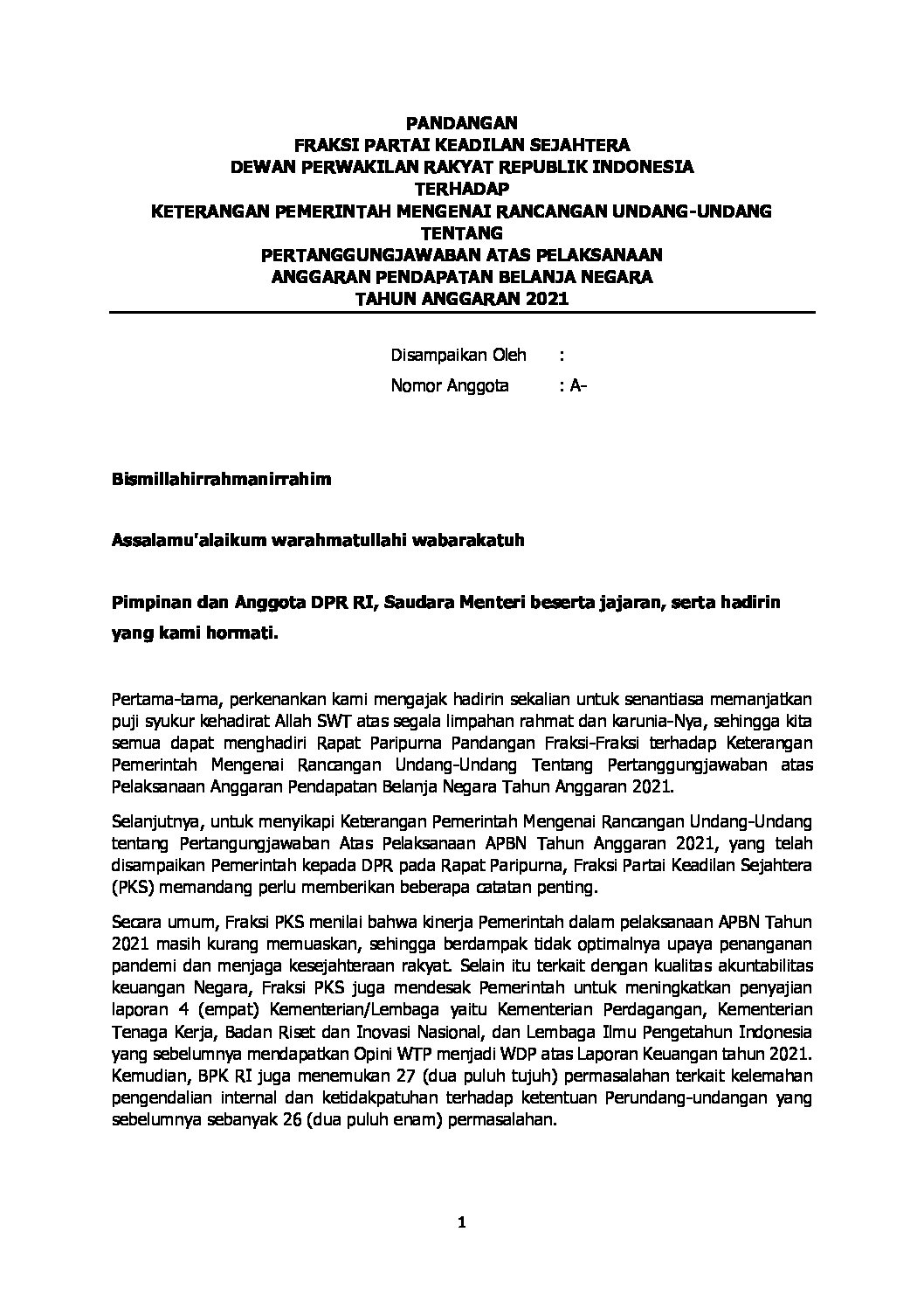 PANDANGAN
FRAKSI PARTAI KEADILAN SEJAHTERA
DEWAN PERWAKILAN RAKYAT REPUBLIK INDONESIA
TERHADAP
KETERANGAN PEMERINTAH MENGENAI RANCANGAN UNDANG-UNDANG
TENTANG
PERTANGGUNGJAWABAN ATAS PELAKSANAAN
ANGGARAN PENDAPATAN BELANJA NEGARA
TAHUN ANGGARAN 2021

Disampaikan Oleh :
Nomor Anggota : A-

Bismillahirrahmanirrahim

Assalamu'alaikum warahmatullahi wabarakatuh

Pimpinan dan Anggota DPR RI, Saudara Menteri beserta jajaran, serta hadirin yang kami hormati.

Pertama-tama, perkenankan kami mengajak hadirin sekalian untuk senantiasa memanjatkan puji syukur kehadirat Allah SWT atas segala limpahan rahmat dan karunia-Nya, sehingga kita semua dapat menghadiri Rapat Paripurna Pandangan Fraksi-Fraksi terhadap Keterangan Pemerintah Mengenai Rancangan Undang-Undang Tentang Pertanggungjawaban atas Pelaksanaan Anggaran Pendapatan Belanja Negara Tahun Anggaran 2021.

Selanjutnya, untuk menyikapi Keterangan Pemerintah Mengenai Rancangan Undang-Undang tentang Pertangungjawaban Atas Pelaksanaan APBN Tahun Anggaran 2021, yang telah disampaikan Pemerintah kepada DPR pada Rapat Paripurna, Fraksi Partai Keadilan Sejahtera (PKS) memandang perlu memberikan beberapa catatan penting.

Secara umum, Fraksi PKS menilai bahwa kinerja Pemerintah dalam pelaksanaan APBN Tahun 2021 masih kurang memuaskan, sehingga berdampak tidak optimalnya upaya penanganan pandemi dan menjaga kesejahteraan rakyat. Selain itu terkait dengan kualitas akuntabilitas keuangan Negara, Fraksi PKS juga mendesak Pemerintah untuk meningkatkan penyajian laporan 4 (empat) Kementerian/Lembaga yaitu Kementerian Perdagangan, Kementerian Tenaga Kerja, Badan Riset dan Inovasi Nasional, dan Lembaga Ilmu Pengetahun Indonesia yang sebelumnya mendapatkan Opini WTP menjadi WDP atas Laporan Keuangan tahun 2021. Kemudian, BPK RI juga menemukan 27 (dua puluh tujuh) permasalahan terkait kelemahan pengendalian internal dan ketidakpatuhan terhadap ketentuan Perundang-undangan yang sebelumnya sebanyak 26 (dua puluh enam) permasalahan.

1